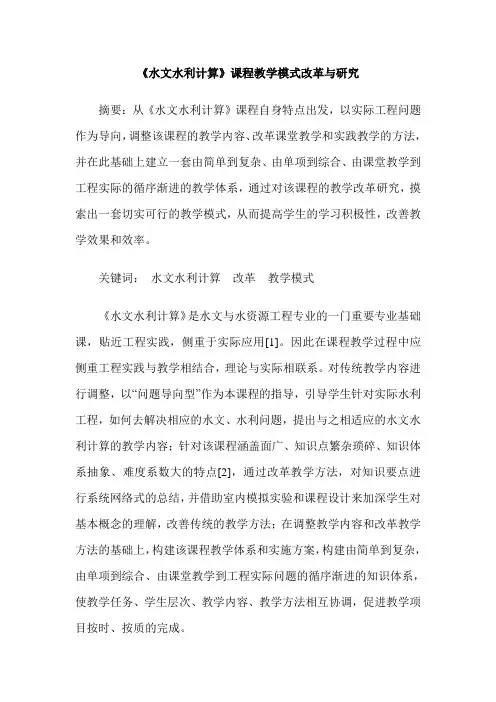 《水文水利计算》课程教学模式改革与研究

摘要：从《水文水利计算》课程自身特点出发，以实际工程问题作为导向，调整该课程的教学内容、改革课堂教学和实践教学的方法，并在此基础上建立一套由简单到复杂、由单项到综合、由课堂教学到工程实际的循序渐进的教学体系，通过对该课程的教学改革研究，摸索出一套切实可行的教学模式，从而提高学生的学习积极性，改善教学效果和效率。

关键词： 水文水利计算 改革 教学模式

《水文水利计算》是水文与水资源工程专业的一门重要专业基础课，贴近工程实践，侧重于实际应用[1]。因此在课程教学过程中应侧重工程实践与教学相结合，理论与实际相联系。对传统教学内容进行调整，以“问题导向型”作为本课程的指导，引导学生针对实际水利工程，如何去解决相应的水文、水利问题，提出与之相适应的水文水利计算的教学内容；针对该课程涵盖面广、知识点繁杂琐碎、知识体系抽象、难度系数大的特点[2]，通过改革教学方法，对知识要点进行系统网络式的总结，并借助室内模拟实验和课程设计来加深学生对基本概念的理解，改善传统的教学方法；在调整教学内容和改革教学方法的基础上，构建该课程教学体系和实施方案，构建由简单到复杂，由单项到综合、由课堂教学到工程实际问题的循序渐进的知识体系，使教学任务、学生层次、教学内容、教学方法相互协调，促进教学项目按时、按质的完成。